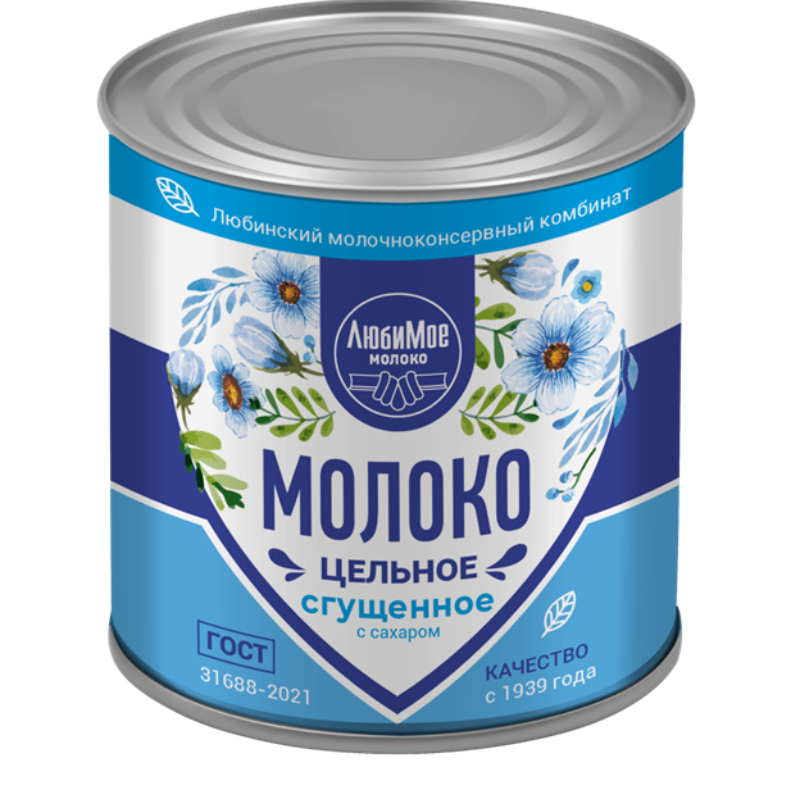 Любинский молочноконсервный комбинат

ЛюбиМое
молоко

МОЛОКО
ЦЕЛЬНОЕ
сгущенное
с сахаром

ГОСТ
31688-2021

КАЧЕСТВО
с 1939 года